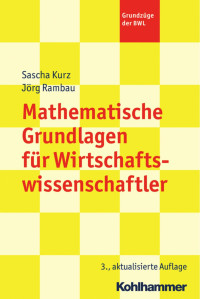 Grundzüge der BWL

Sascha Kurz
Jörg Rambau

Mathematische Grundlagen für Wirtschaftswissenschaftler

3., aktualisierte Auflage

Kohlhammer